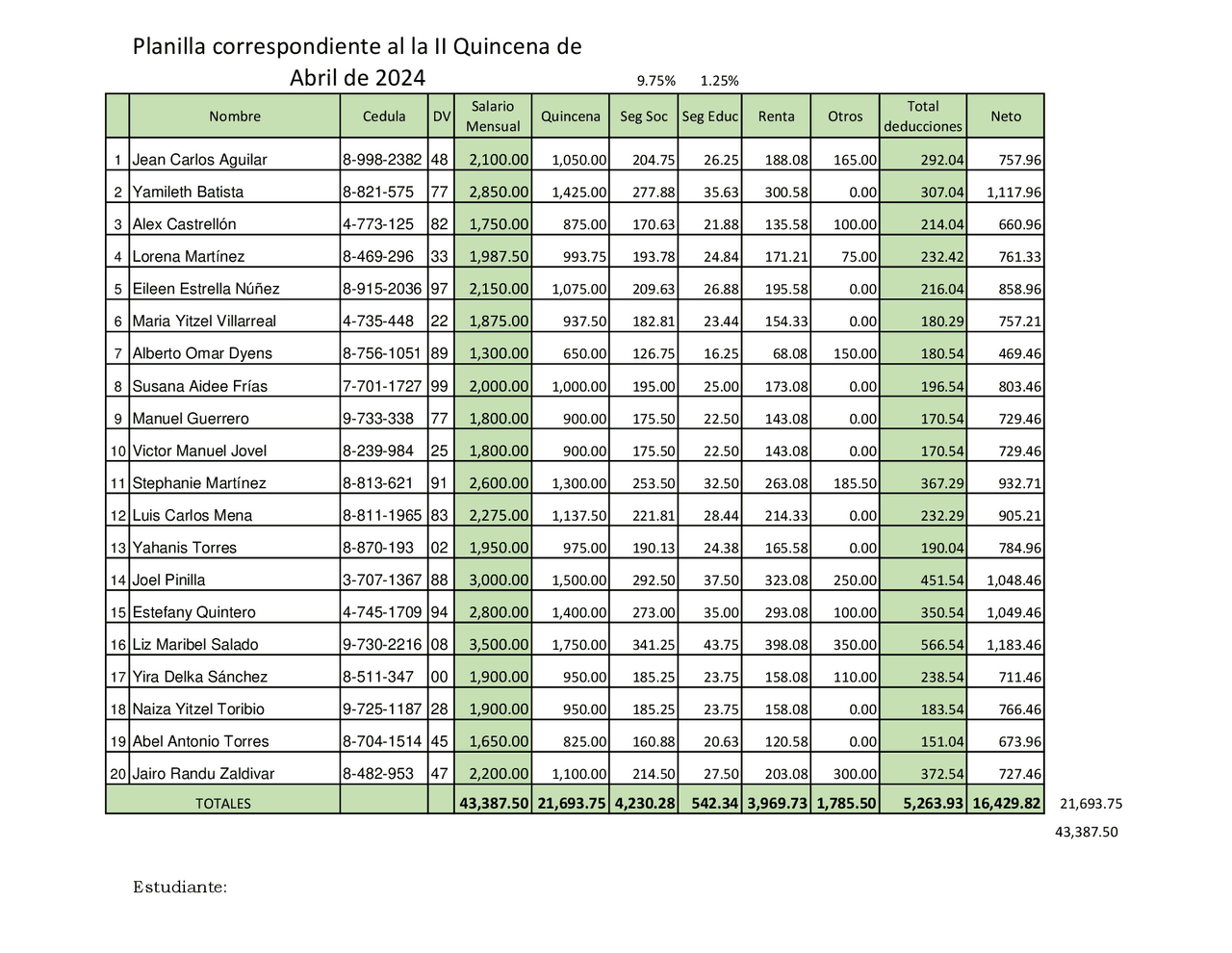 Planilla correspondiente al la II Quincena de
Abril de 2024

9.75% 1.25%

|  | Nombre | Cedula | DV | Salario Mensual | Quincena | Seg Soc | Seg Educ | Renta | Otros | Total deducciones | Neto |
|---|---|---|---|---|---|---|---|---|---|---|---|
| 1 | Jean Carlos Aguilar | 8-998-2382 | 48 | 2,100.00 | 1,050.00 | 204.75 | 26.25 | 188.08 | 165.00 | 292.04 | 757.96 |
| 2 | Yamileth Batista | 8-821-575 | 77 | 2,850.00 | 1,425.00 | 277.88 | 35.63 | 300.58 | 0.00 | 307.04 | 1,117.96 |
| 3 | Alex Castrellón | 4-773-125 | 82 | 1,750.00 | 875.00 | 170.63 | 21.88 | 135.58 | 100.00 | 214.04 | 660.96 |
| 4 | Lorena Martínez | 8-469-296 | 33 | 1,987.50 | 993.75 | 193.78 | 24.84 | 171.21 | 75.00 | 232.42 | 761.33 |
| 5 | Eileen Estrella Núñez | 8-915-2036 | 97 | 2,150.00 | 1,075.00 | 209.63 | 26.88 | 195.58 | 0.00 | 216.04 | 858.96 |
| 6 | Maria Yitzel Villarreal | 4-735-448 | 22 | 1,875.00 | 937.50 | 182.81 | 23.44 | 154.33 | 0.00 | 180.29 | 757.21 |
| 7 | Alberto Omar Dyens | 8-756-1051 | 89 | 1,300.00 | 650.00 | 126.75 | 16.25 | 68.08 | 150.00 | 180.54 | 469.46 |
| 8 | Susana Aidee Frías | 7-701-1727 | 99 | 2,000.00 | 1,000.00 | 195.00 | 25.00 | 173.08 | 0.00 | 196.54 | 803.46 |
| 9 | Manuel Guerrero | 9-733-338 | 77 | 1,800.00 | 900.00 | 175.50 | 22.50 | 143.08 | 0.00 | 170.54 | 729.46 |
| 10 | Victor Manuel Jovel | 8-239-984 | 25 | 1,800.00 | 900.00 | 175.50 | 22.50 | 143.08 | 0.00 | 170.54 | 729.46 |
| 11 | Stephanie Martínez | 8-813-621 | 91 | 2,600.00 | 1,300.00 | 253.50 | 32.50 | 263.08 | 185.50 | 367.29 | 932.71 |
| 12 | Luis Carlos Mena | 8-811-1965 | 83 | 2,275.00 | 1,137.50 | 221.81 | 28.44 | 214.33 | 0.00 | 232.29 | 905.21 |
| 13 | Yahanis Torres | 8-870-193 | 02 | 1,950.00 | 975.00 | 190.13 | 24.38 | 165.58 | 0.00 | 190.04 | 784.96 |
| 14 | Joel Pinilla | 3-707-1367 | 88 | 3,000.00 | 1,500.00 | 292.50 | 37.50 | 323.08 | 250.00 | 451.54 | 1,048.46 |
| 15 | Estefany Quintero | 4-745-1709 | 94 | 2,800.00 | 1,400.00 | 273.00 | 35.00 | 293.08 | 100.00 | 350.54 | 1,049.46 |
| 16 | Liz Maribel Salado | 9-730-2216 | 08 | 3,500.00 | 1,750.00 | 341.25 | 43.75 | 398.08 | 350.00 | 566.54 | 1,183.46 |
| 17 | Yira Delka Sánchez | 8-511-347 | 00 | 1,900.00 | 950.00 | 185.25 | 23.75 | 158.08 | 110.00 | 238.54 | 711.46 |
| 18 | Naiza Yitzel Toribio | 9-725-1187 | 28 | 1,900.00 | 950.00 | 185.25 | 23.75 | 158.08 | 0.00 | 183.54 | 766.46 |
| 19 | Abel Antonio Torres | 8-704-1514 | 45 | 1,650.00 | 825.00 | 160.88 | 20.63 | 120.58 | 0.00 | 151.04 | 673.96 |
| 20 | Jairo Randu Zaldivar | 8-482-953 | 47 | 2,200.00 | 1,100.00 | 214.50 | 27.50 | 203.08 | 300.00 | 372.54 | 727.46 |
| TOTALES |  |  |  | 43,387.50 | 21,693.75 | 4,230.28 | 542.34 | 3,969.73 | 1,785.50 | 5,263.93 | 16,429.82 |

21,693.75
43,387.50

Estudiante: